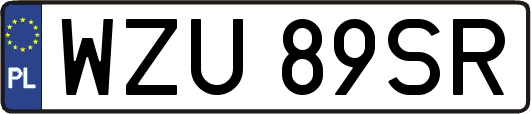 PL
WZU 89SR